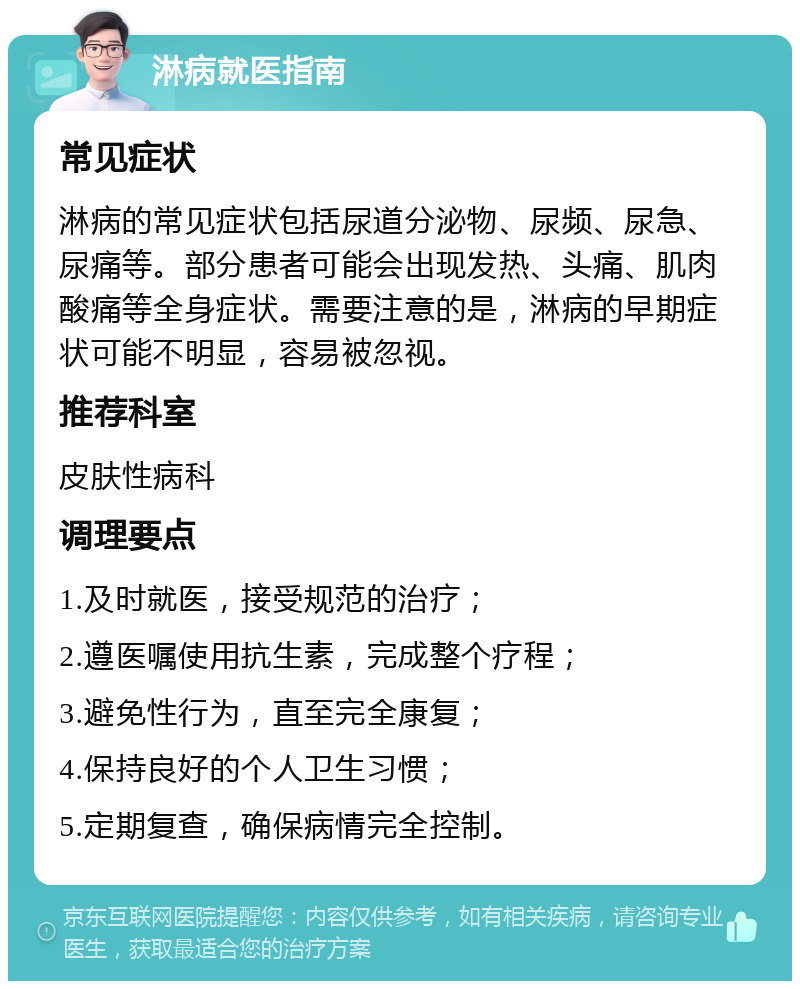 淋病就医指南

常见症状

淋病的常见症状包括尿道分泌物、尿频、尿急、尿痛等。部分患者可能会出现发热、头痛、肌肉酸痛等全身症状。需要注意的是，淋病的早期症状可能不明显，容易被忽视。

推荐科室

皮肤性病科

调理要点

1.及时就医，接受规范的治疗；

2.遵医嘱使用抗生素，完成整个疗程；

3.避免性行为，直至完全康复；

4.保持良好的个人卫生习惯；

5.定期复查，确保病情完全控制。

京东互联网医院提醒您：内容仅供参考，如有相关疾病，请咨询专业医生，获取最适合您的治疗方案